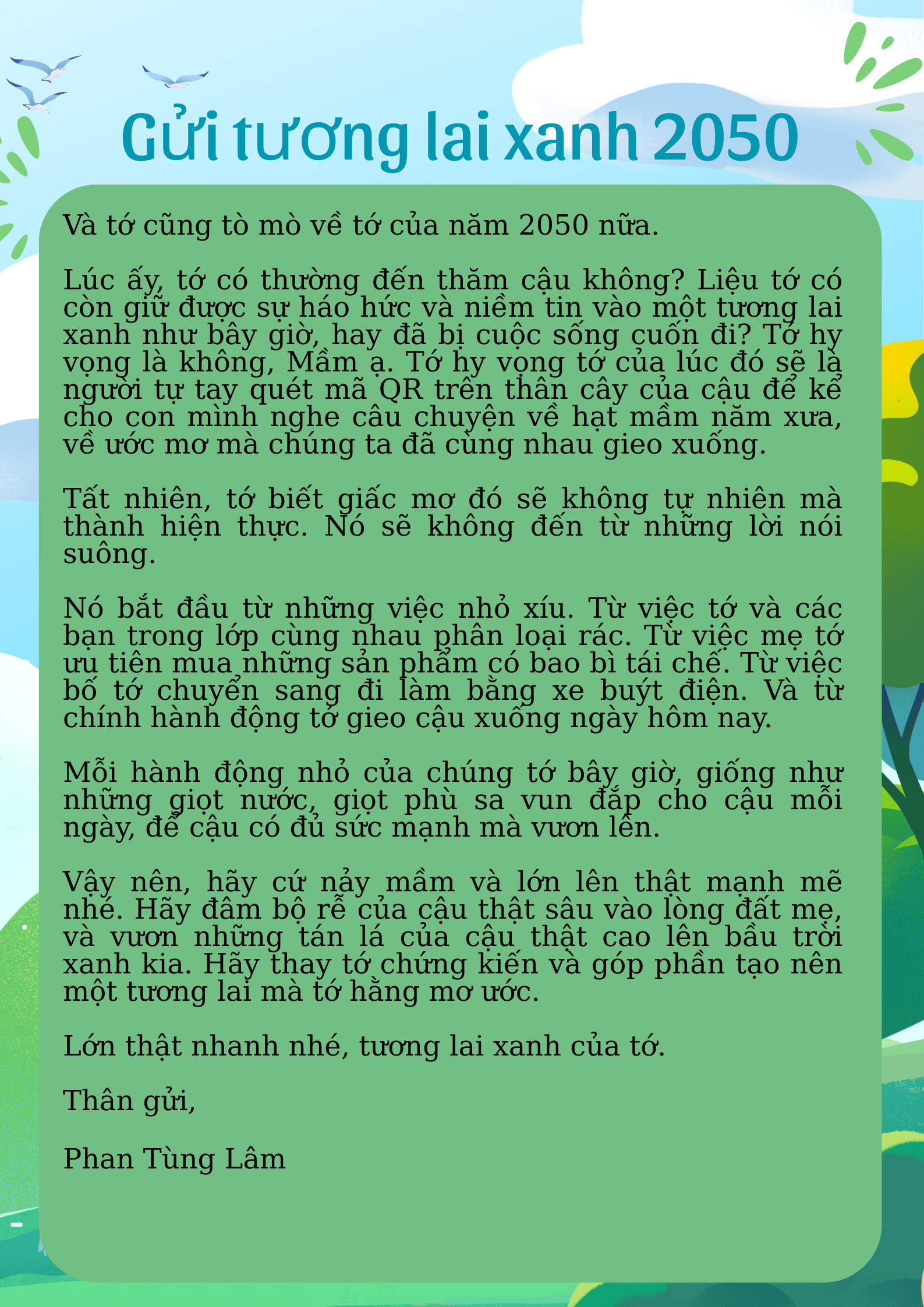 Gửi tương lai xanh 2050

Và tớ cũng tò mò về tớ của năm 2050 nữa.

Lúc ấy, tớ có thường đến thăm cậu không? Liệu tớ có còn giữ được sự háo hức và niềm tin vào một tương lai xanh như bây giờ, hay đã bị cuộc sống cuốn đi? Tớ hy vọng là không, Mầm ạ. Tớ hy vọng tớ của lúc đó sẽ là người tự tay quét mã QR trên thân cây của cậu để kể cho con mình nghe câu chuyện về hạt mầm năm xưa, về ước mơ mà chúng ta đã cùng nhau gieo xuống.

Tất nhiên, tớ biết giấc mơ đó sẽ không tự nhiên mà thành hiện thực. Nó sẽ không đến từ những lời nói suông.

Nó bắt đầu từ những việc nhỏ xíu. Từ việc tớ và các bạn trong lớp cùng nhau phân loại rác. Từ việc mẹ tớ ưu tiên mua những sản phẩm có bao bì tái chế. Từ việc bố tớ chuyển sang đi làm bằng xe buýt điện. Và từ chính hành động tớ gieo cậu xuống ngày hôm nay.

Mỗi hành động nhỏ của chúng tớ bây giờ, giống như những giọt nước, giọt phù sa vun đắp cho cậu mỗi ngày, để cậu có đủ sức mạnh mà vươn lên.

Vậy nên, hãy cứ nảy mầm và lớn lên thật mạnh mẽ nhé. Hãy đâm bộ rễ của cậu thật sâu vào lòng đất mẹ, và vươn những tán lá của cậu thật cao lên bầu trời xanh kia. Hãy thay tớ chứng kiến và góp phần tạo nên một tương lai mà tớ hằng mơ ước.

Lớn thật nhanh nhé, tương lai xanh của tớ.

Thân gửi,

Phan Tùng Lâm